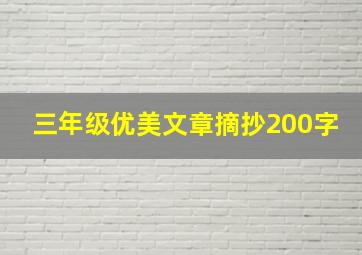 三年级优美文章摘抄200字